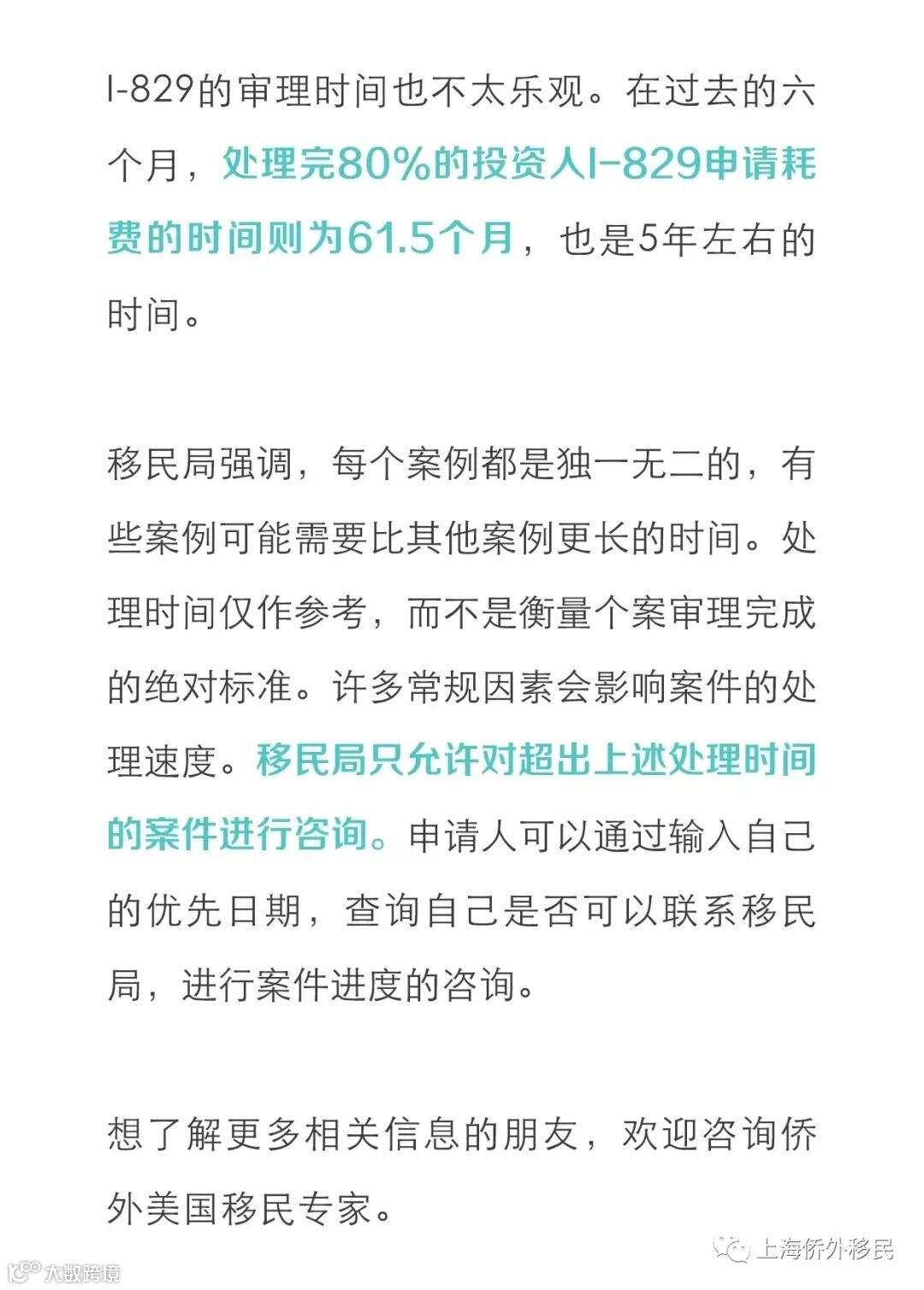 I-829的审理时间也不太乐观。在过去的六个月，处理完80%的投资人I-829申请耗费的时间则为61.5个月，也是5年左右的时间。

移民局强调，每个案例都是独一无二的，有些案例可能需要比其他案例更长的时间。处理时间仅作参考，而不是衡量个案审理完成的绝对标准。许多常规因素会影响案件的处理速度。移民局只允许对超出上述处理时间的案件进行咨询。申请人可以通过输入自己的优先日期，查询自己是否可以联系移民局，进行案件进度的咨询。

想了解更多相关信息的朋友，欢迎咨询侨外美国移民专家。

上海侨外移民

大数跨境